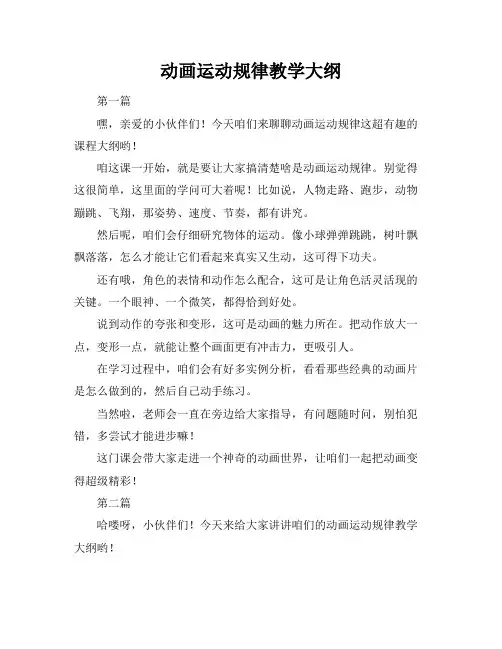 动画运动规律教学大纲

第一篇

嘿，亲爱的小伙伴们！今天咱们来聊聊动画运动规律这超有趣的课程大纲哟！

咱这课一开始，就是要让大家搞清楚啥是动画运动规律。别觉得这很简单，这里面的学问可大着呢！比如说，人物走路、跑步，动物蹦跳、飞翔，那姿势、速度、节奏，都有讲究。

然后呢，咱们会仔细研究物体的运动。像小球弹弹跳跳，树叶飘飘落落，怎么才能让它们看起来真实又生动，这可得下功夫。

还有哦，角色的表情和动作怎么配合，这可是让角色活灵活现的关键。一个眼神、一个微笑，都得恰到好处。

说到动作的夸张和变形，这可是动画的魅力所在。把动作放大一点，变形一点，就能让整个画面更有冲击力，更吸引人。

在学习过程中，咱们会有好多实例分析，看看那些经典的动画片是怎么做到的，然后自己动手练习。

当然啦，老师会一直在旁边给大家指导，有问题随时问，别怕犯错，多尝试才能进步嘛！

这门课会带大家走进一个神奇的动画世界，让咱们一起把动画变得超级精彩！

第二篇

哈喽呀，小伙伴们！今天来给大家讲讲咱们的动画运动规律教学大纲哟！